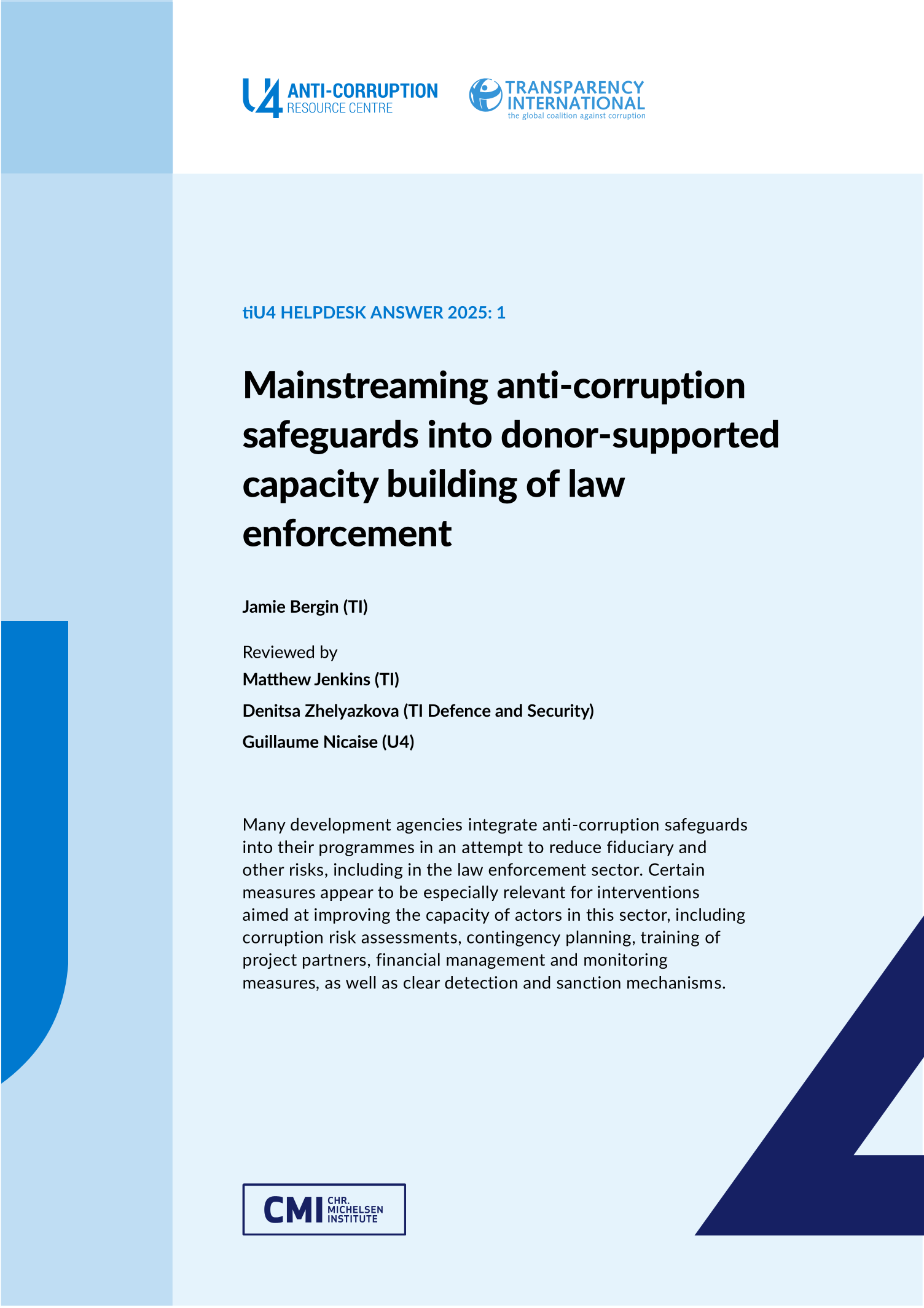 U4 ANTI-CORRUPTION RESOURCE CENTRE

TRANSPARENCY INTERNATIONAL
the global coalition against corruption

tiU4 HELPDESK ANSWER 2025: 1

Mainstreaming anti-corruption safeguards into donor-supported capacity building of law enforcement

Jamie Bergin (TI)

Reviewed by
Matthew Jenkins (TI)
Denitsa Zhelyazkova (TI Defence and Security)
Guillaume Nicaise (U4)

Many development agencies integrate anti-corruption safeguards into their programmes in an attempt to reduce fiduciary and other risks, including in the law enforcement sector. Certain measures appear to be especially relevant for interventions aimed at improving the capacity of actors in this sector, including corruption risk assessments, contingency planning, training of project partners, financial management and monitoring measures, as well as clear detection and sanction mechanisms.

CMI CHR. MICHELSEN INSTITUTE